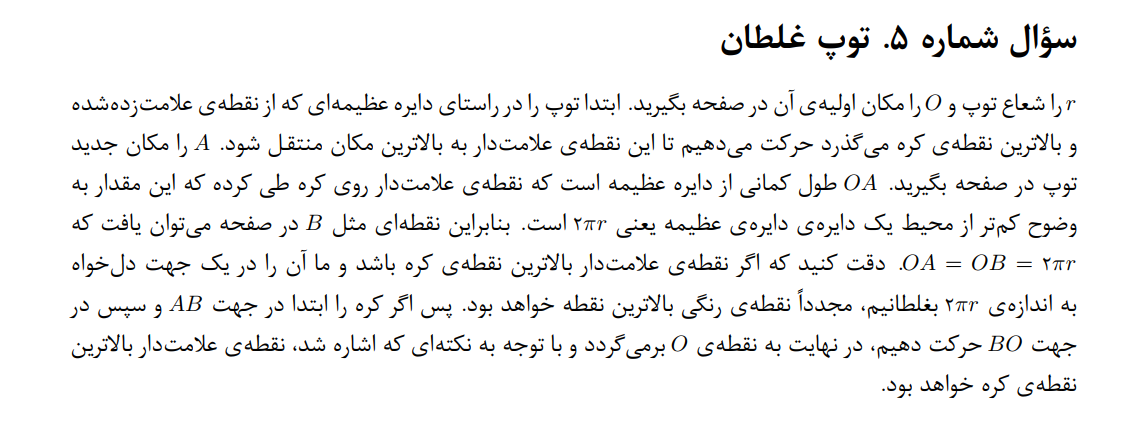 سؤال شماره ۵. توپ غلطان

$r$ را شعاع توپ و $O$ را مکان اولیه‌ی آن در صفحه بگیرید. ابتدا توپ را در راستای دایره عظیمه‌ای که از نقطه‌ی علامت‌زده‌شده و بالاترین نقطه‌ی کره می‌گذرد حرکت می‌دهیم تا این نقطه‌ی علامت‌دار به بالاترین مکان منتقل شود. $A$ را مکان جدید توپ در صفحه بگیرید. $OA$ طول کمانی از دایره عظیمه است که نقطه‌ی علامت‌دار روی کره طی کرده که این مقدار به وضوح کم‌تر از محیط یک دایره‌ی دایره‌ی عظیمه یعنی $۲\pi r$ است. بنابراین نقطه‌ای مثل $B$ در صفحه می‌توان یافت که $OA = OB = ۲\pi r$. دقت کنید که اگر نقطه‌ی علامت‌دار بالاترین نقطه‌ی کره باشد و ما آن را در یک جهت دل‌خواه به اندازه‌ی $۲\pi r$ بغلطانیم، مجدداً نقطه‌ی رنگی بالاترین نقطه خواهد بود. پس اگر کره را ابتدا در جهت $AB$ و سپس در جهت $BO$ حرکت دهیم، در نهایت به نقطه‌ی $O$ برمی‌گردد و با توجه به نکته‌ای که اشاره شد، نقطه‌ی علامت‌دار بالاترین نقطه‌ی کره خواهد بود.